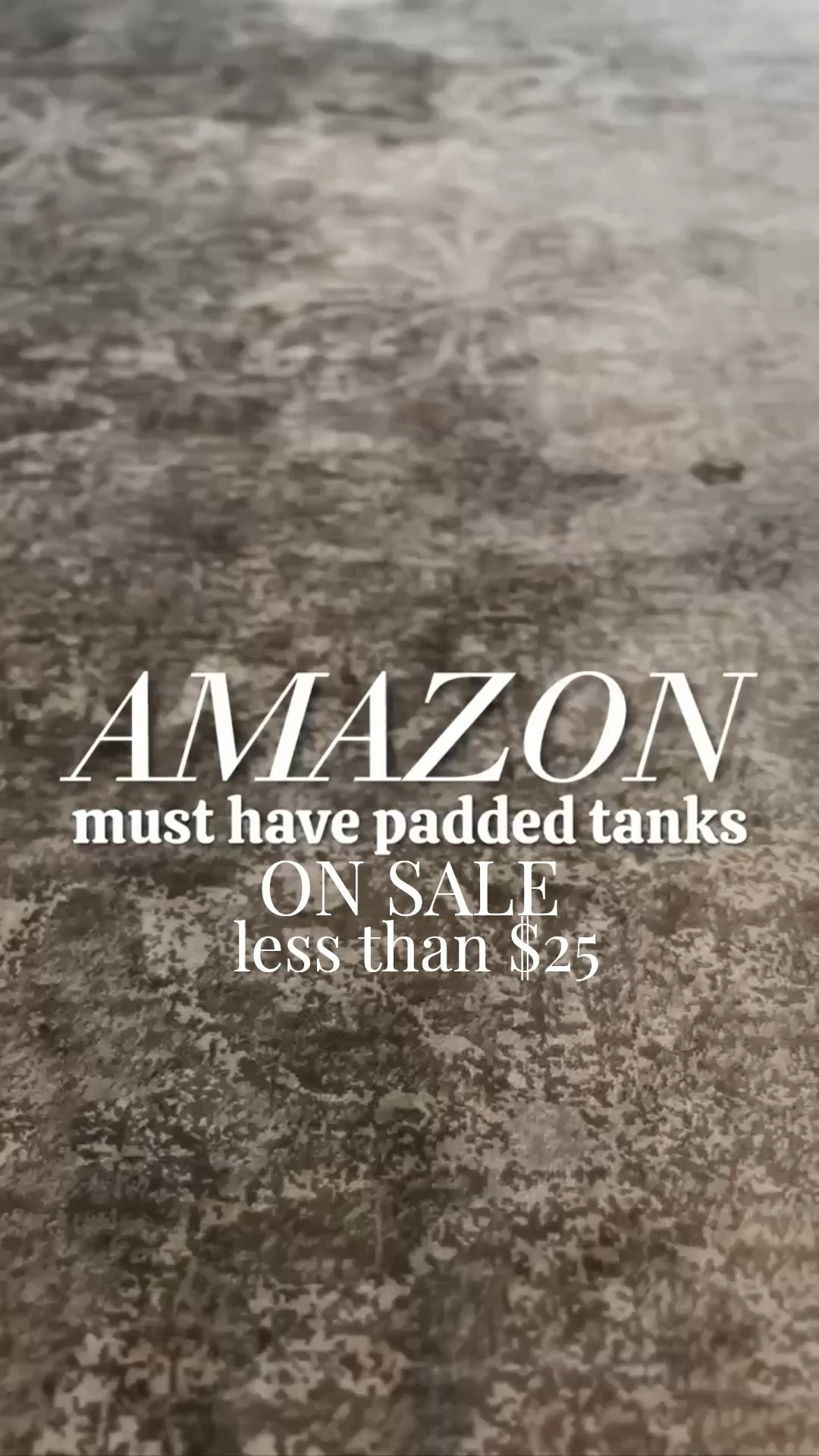 AMAZON
must have padded tanks
ON SALE
less than $25